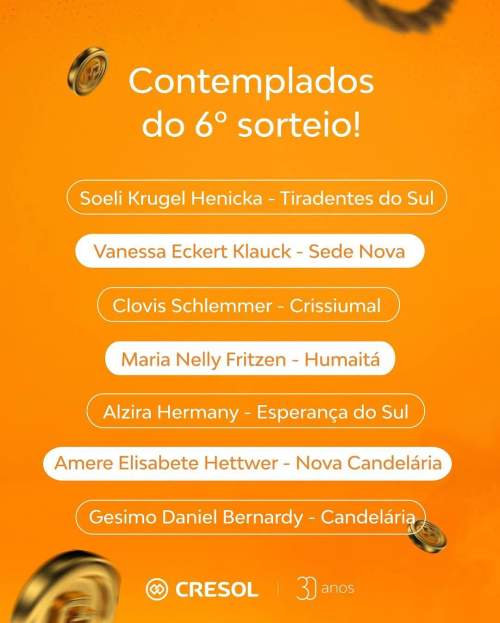 Contemplados do 6º sorteio!

Soeli Krugel Henicka - Tiradentes do Sul

Vanessa Eckert Klauck - Sede Nova

Clovis Schlemmer - Crissiumal

Maria Nelly Fritzen - Humaitá

Alzira Hermany - Esperança do Sul

Amere Elisabete Hettwer - Nova Candelária

Gesimo Daniel Bernardy - Candelária

CRESOL | 30 anos